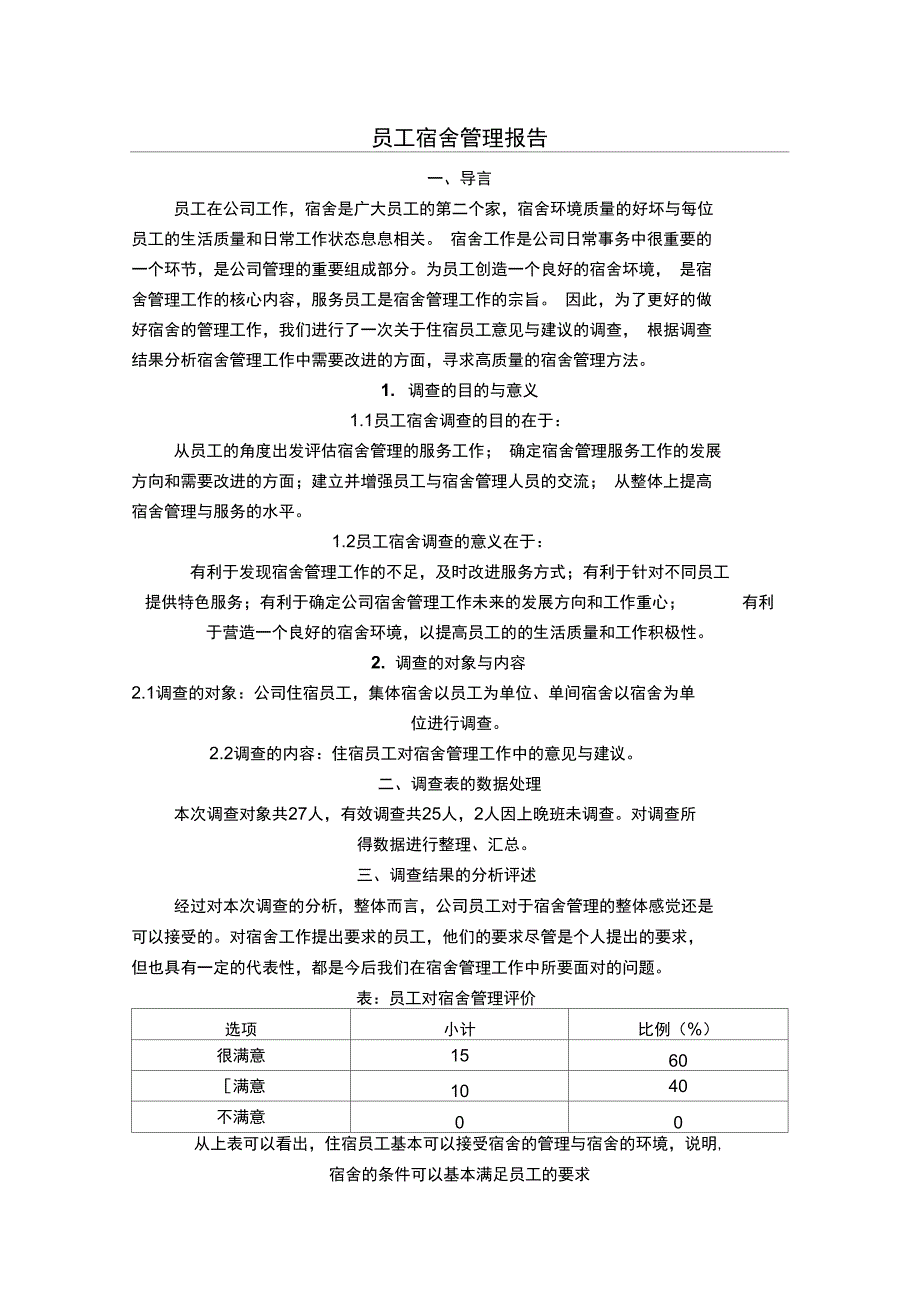 员工宿舍管理报告

一、导言

员工在公司工作，宿舍是广大员工的第二个家，宿舍环境质量的好坏与每位员工的生活质量和日常工作状态息息相关。 宿舍工作是公司日常事务中很重要的一个环节，是公司管理的重要组成部分。为员工创造一个良好的宿舍环境， 是宿舍管理工作的核心内容，服务员工是宿舍管理工作的宗旨。 因此，为了更好的做好宿舍的管理工作，我们进行了一次关于住宿员工意见与建议的调查， 根据调查结果分析宿舍管理工作中需要改进的方面，寻求高质量的宿舍管理方法。

1. 调查的目的与意义

1.1员工宿舍调查的目的在于：

从员工的角度出发评估宿舍管理的服务工作； 确定宿舍管理服务工作的发展方向和需要改进的方面；建立并增强员工与宿舍管理人员的交流； 从整体上提高宿舍管理与服务的水平。

1.2员工宿舍调查的意义在于：

有利于发现宿舍管理工作的不足，及时改进服务方式；有利于针对不同员工提供特色服务；有利于确定公司宿舍管理工作未来的发展方向和工作重心； 有利于营造一个良好的宿舍环境，以提高员工的的生活质量和工作积极性。

2. 调查的对象与内容

2.1调查的对象：公司住宿员工，集体宿舍以员工为单位、单间宿舍以宿舍为单位进行调查。

2.2调查的内容：住宿员工对宿舍管理工作中的意见与建议。

二、调查表的数据处理

本次调查对象共27人，有效调查共25人，2人因上晚班未调查。对调查所得数据进行整理、汇总。

三、调查结果的分析评述

经过对本次调查的分析，整体而言，公司员工对于宿舍管理的整体感觉还是可以接受的。对宿舍工作提出要求的员工，他们的要求尽管是个人提出的要求，但也具有一定的代表性，都是今后我们在宿舍管理工作中所要面对的问题。

表：员工对宿舍管理评价

| 选项 | 小计 | 比例（%） |
|---|---|---|
| 很满意 | 15 | 60 |
| [满意 | 10 | 40 |
| 不满意 | 0 | 0 |

从上表可以看出，住宿员工基本可以接受宿舍的管理与宿舍的环境，说明,宿舍的条件可以基本满足员工的要求